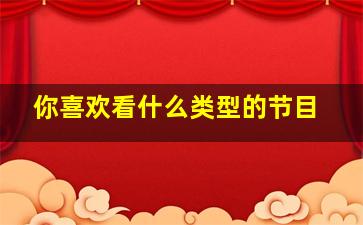 你喜欢看什么类型的节目